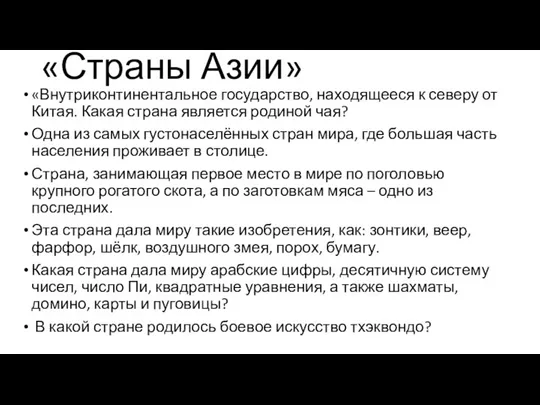 «Страны Азии»

• «Внутриконтинентальное государство, находящееся к северу от Китая. Какая страна является родиной чая?

• Одна из самых густонаселённых стран мира, где большая часть населения проживает в столице.

• Страна, занимающая первое место в мире по поголовью крупного рогатого скота, а по заготовкам мяса – одно из последних.

• Эта страна дала миру такие изобретения, как: зонтики, веер, фарфор, шёлк, воздушного змея, порох, бумагу.

• Какая страна дала миру арабские цифры, десятичную систему чисел, число Пи, квадратные уравнения, а также шахматы, домино, карты и пуговицы?

• В какой стране родилось боевое искусство тхэквондо?